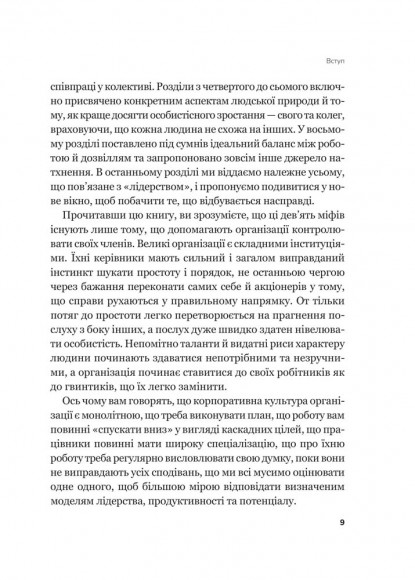 Вступ

співпраці у колективі. Розділи з четвертого до сьомого включно присвячено конкретним аспектам людської природи й тому, як краще досягти особистісного зростання — свого та колег, враховуючи, що кожна людина не схожа на інших. У восьмому розділі поставлено під сумнів ідеальний баланс між роботою й дозвіллям та запропоновано зовсім інше джерело натхнення. В останньому розділі ми віддаємо належне усьому, що пов'язане з «лідерством», і пропонуємо подивитися у нове вікно, щоб побачити те, що відбувається насправді.

Прочитавши цю книгу, ви зрозумієте, що ці дев'ять міфів існують лише тому, що допомагають організації контролювати своїх членів. Великі організації є складними інституціями. Їхні керівники мають сильний і загалом виправданий інстинкт шукати простоту і порядок, не останньою чергою через бажання переконати самих себе й акціонерів у тому, що справи рухаються у правильному напрямку. От тільки потяг до простоти легко перетворюється на прагнення послуху з боку інших, а послух дуже швидко здатен нівелювати особистість. Непомітно таланти й видатні риси характеру людини починають здаватися непотрібними та незручними, а організація починає ставитися до своїх робітників як до гвинтиків, що їх легко замінити.

Ось чому вам говорять, що корпоративна культура організації є монолітною, що треба виконувати план, що роботу вам повинні «спускати вниз» у вигляді каскадних цілей, що працівники повинні мати широку спеціалізацію, що про їхню роботу треба регулярно висловлювати свою думку, поки вони не виправдають усіх сподівань, що ми всі мусимо оцінювати одне одного, щоб більшою мірою відповідати визначеним моделям лідерства, продуктивності та потенціалу.

9